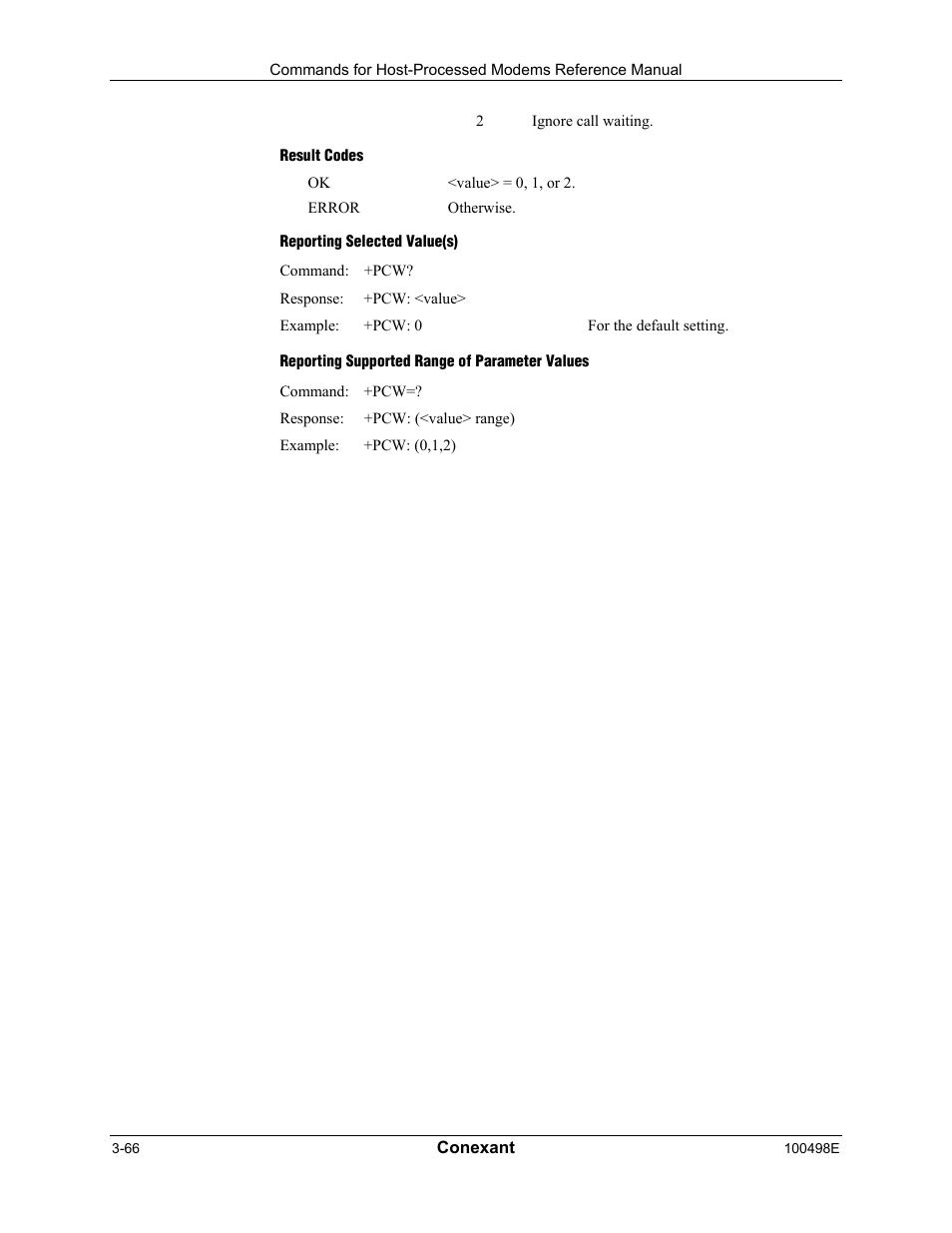 Commands for Host-Processed Modems Reference Manual

2 Ignore call waiting.

Result Codes

OK <value> = 0, 1, or 2.
ERROR Otherwise.

Reporting Selected Value(s)

Command: +PCW?

Response: +PCW: <value>

Example: +PCW: 0 For the default setting.

Reporting Supported Range of Parameter Values

Command: +PCW=?

Response: +PCW: (<value> range)

Example: +PCW: (0,1,2)

3-66 Conexant 100498E